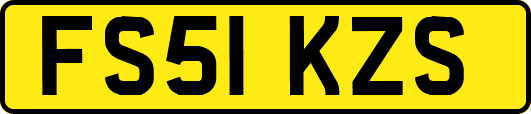 FS51 KZS